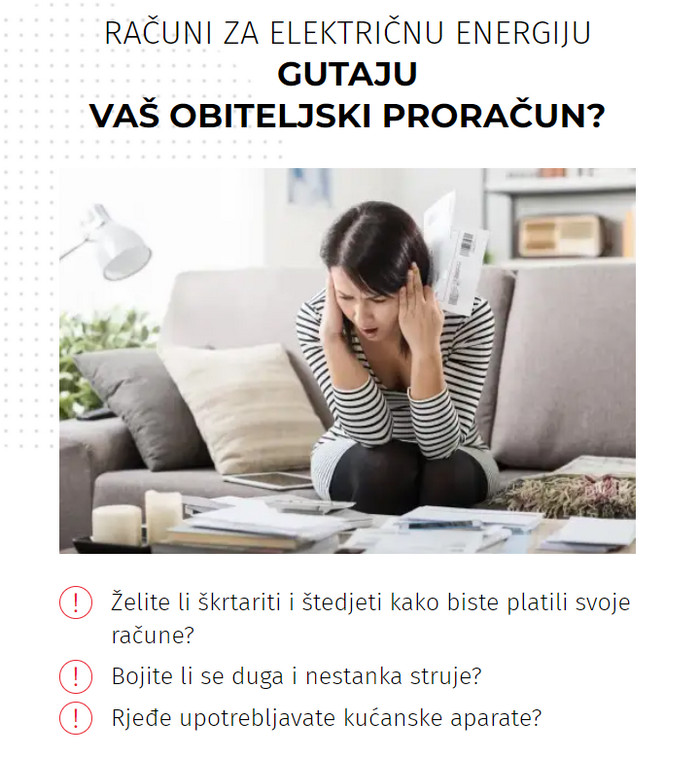 RAČUNI ZA ELEKTRIČNU ENERGIJU
GUTAJU
VAŠ OBITELJSKI PRORAČUN?

! Želite li škrtariti i štedjeti kako biste platili svoje račune?

! Bojite li se duga i nestanka struje?

! Rjeđe upotrebljavate kućanske aparate?